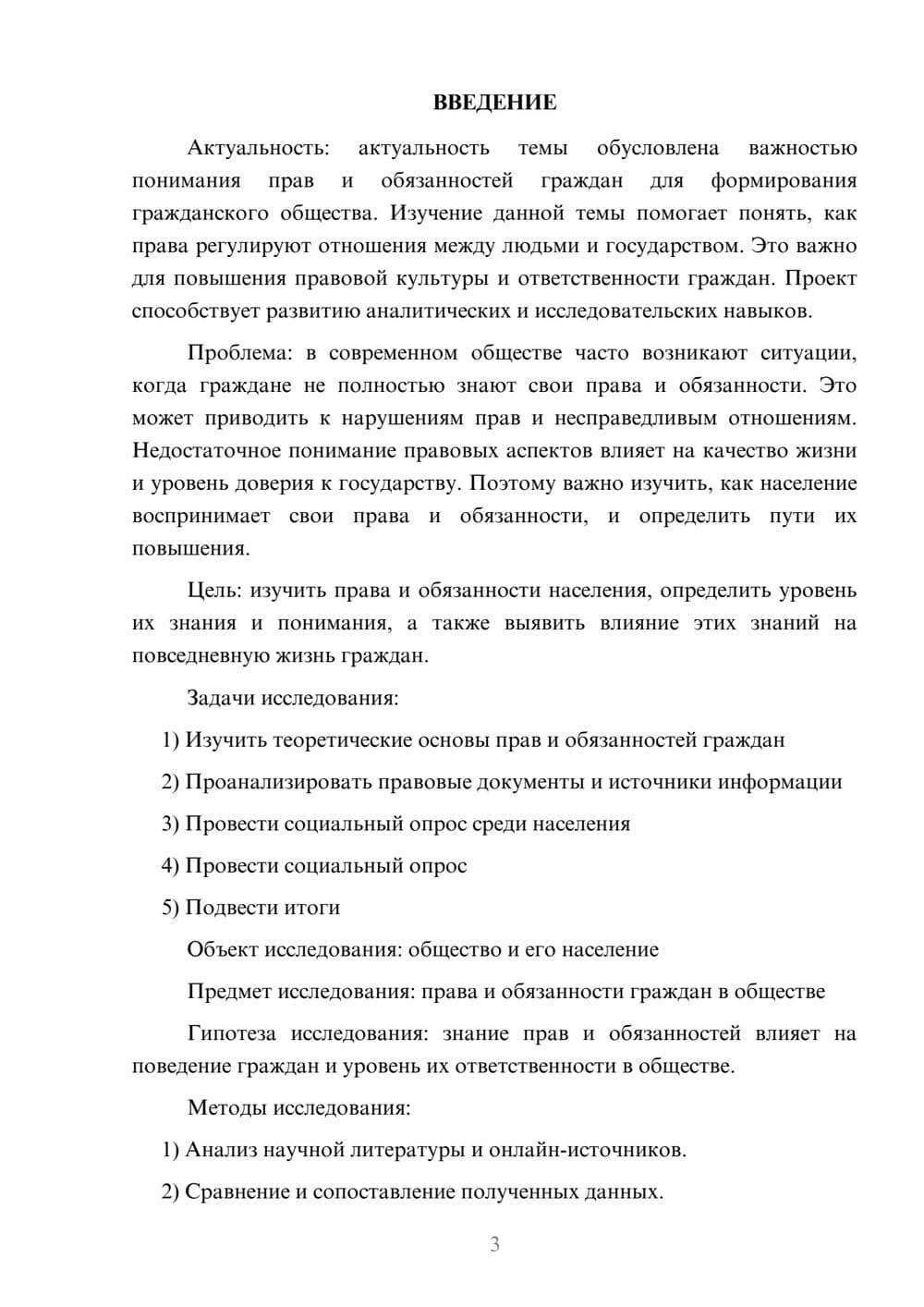 ВВЕДЕНИЕ

Актуальность: актуальность темы обусловлена важностью понимания прав и обязанностей граждан для формирования гражданского общества. Изучение данной темы помогает понять, как права регулируют отношения между людьми и государством. Это важно для повышения правовой культуры и ответственности граждан. Проект способствует развитию аналитических и исследовательских навыков.

Проблема: в современном обществе часто возникают ситуации, когда граждане не полностью знают свои права и обязанности. Это может приводить к нарушениям прав и несправедливым отношениям. Недостаточное понимание правовых аспектов влияет на качество жизни и уровень доверия к государству. Поэтому важно изучить, как население воспринимает свои права и обязанности, и определить пути их повышения.

Цель: изучить права и обязанности населения, определить уровень их знания и понимания, а также выявить влияние этих знаний на повседневную жизнь граждан.

Задачи исследования:

1) Изучить теоретические основы прав и обязанностей граждан

2) Проанализировать правовые документы и источники информации

3) Провести социальный опрос среди населения

4) Провести социальный опрос

5) Подвести итоги

Объект исследования: общество и его население

Предмет исследования: права и обязанности граждан в обществе

Гипотеза исследования: знание прав и обязанностей влияет на поведение граждан и уровень их ответственности в обществе.

Методы исследования:

1) Анализ научной литературы и онлайн-источников.

2) Сравнение и сопоставление полученных данных.

3